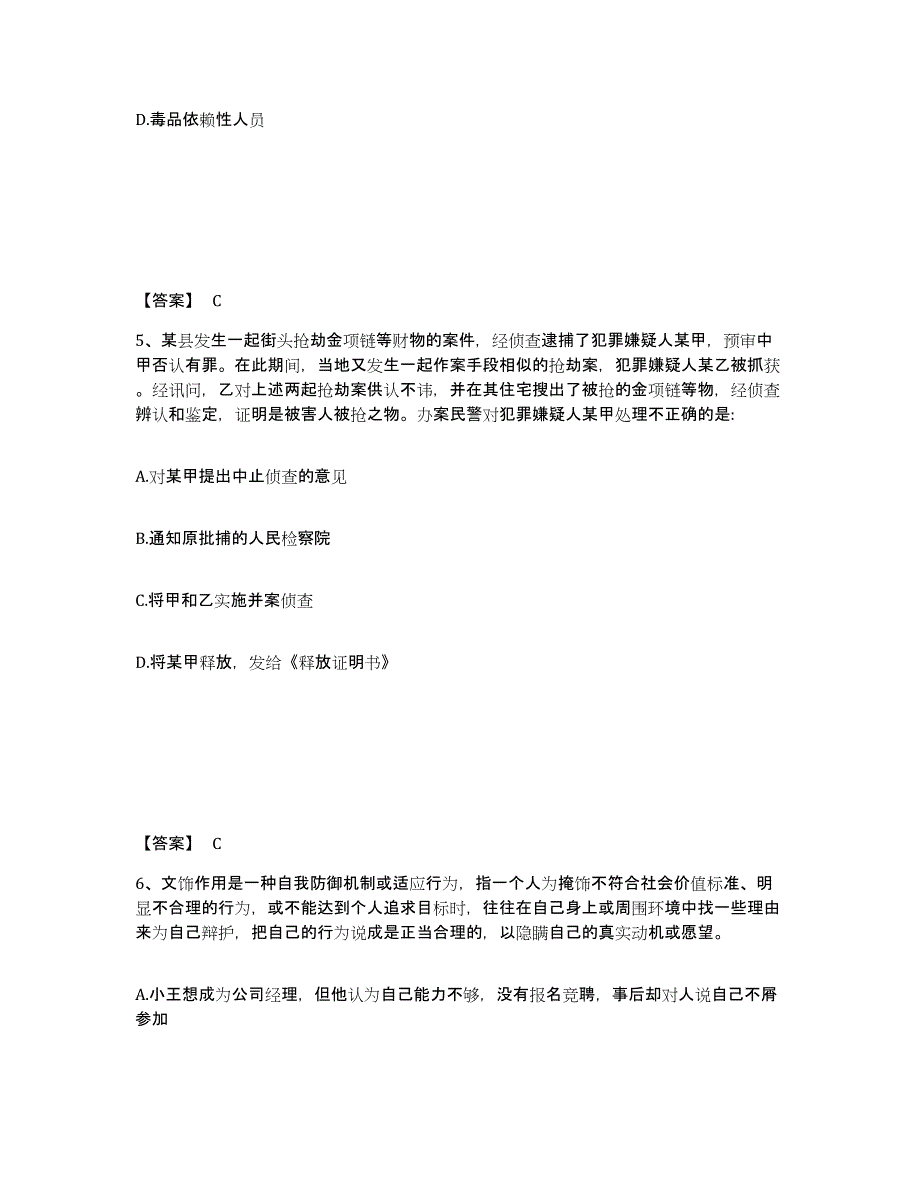 D.毒品依赖性人员

【答案】 C

5、某县发生一起街头抢劫金项链等财物的案件，经侦查逮捕了犯罪嫌疑人某甲，预审中甲否认有罪。在此期间，当地又发生一起作案手段相似的抢劫案，犯罪嫌疑人某乙被抓获。经讯问，乙对上述两起抢劫案供认不讳，并在其住宅搜出了被抢的金项链等物，经侦查辨认和鉴定，证明是被害人被抢之物。办案民警对犯罪嫌疑人某甲处理不正确的是:

A.对某甲提出中止侦查的意见

B.通知原批捕的人民检察院

C.将甲和乙实施并案侦查

D.将某甲释放，发给《释放证明书》

【答案】 C

6、文饰作用是一种自我防御机制或适应行为，指一个人为掩饰不符合社会价值标准、明显不合理的行为，或不能达到个人追求目标时，往往在自己身上或周围环境中找一些理由来为自己辩护，把自己的行为说成是正当合理的，以隐瞒自己的真实动机或愿望。

A.小王想成为公司经理，但他认为自己能力不够，没有报名竞聘，事后却对人说自己不屑参加